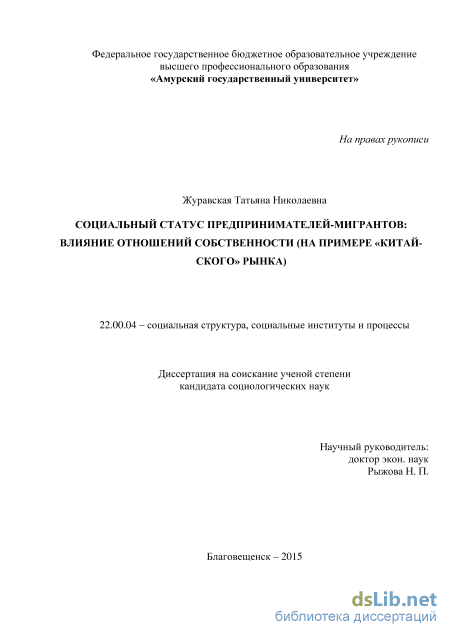 Федеральное государственное бюджетное образовательное учреждение высшего профессионального образования
«Амурский государственный университет»

На правах рукописи

Журавская Татьяна Николаевна

СОЦИАЛЬНЫЙ СТАТУС ПРЕДПРИНИМАТЕЛЕЙ-МИГРАНТОВ: ВЛИЯНИЕ ОТНОШЕНИЙ СОБСТВЕННОСТИ (НА ПРИМЕРЕ «КИТАЙСКОГО» РЫНКА)

22.00.04 – социальная структура, социальные институты и процессы

Диссертация на соискание ученой степени кандидата социологических наук

Научный руководитель:
доктор экон. наук
Рыжова Н. П.

Благовещенск – 2015

dsLib.net
библиотека диссертаций